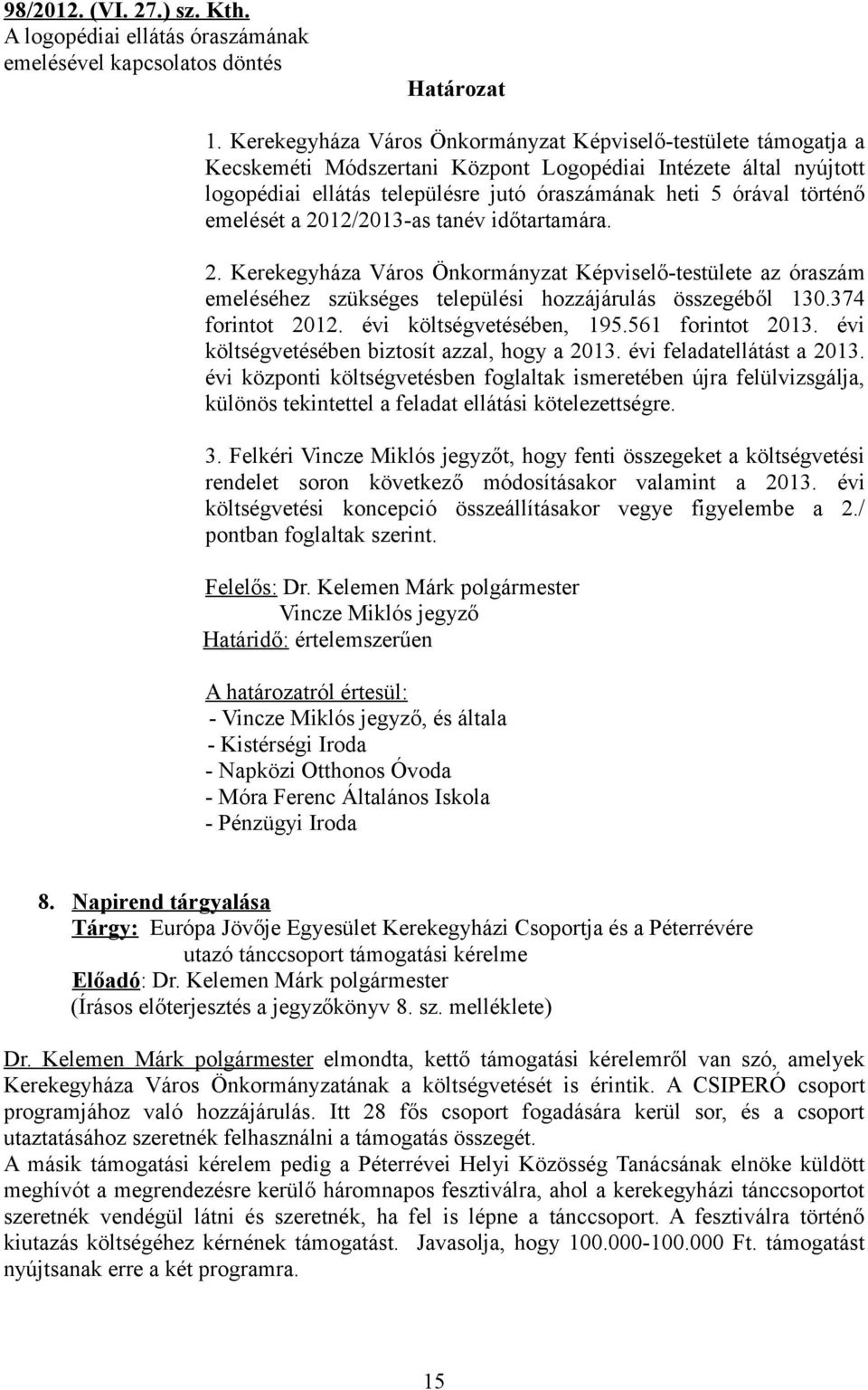 98/2012. (VI. 27.) sz. Kth.
A logopédiai ellátás óraszámának emelésével kapcsolatos döntés

Határozat

1. Kerekegyháza Város Önkormányzat Képviselő-testülete támogatja a Kecskeméti Módszertani Központ Logopédiai Intézete által nyújtott logopédiai ellátás településre jutó óraszámának heti 5 órával történő emelését a 2012/2013-as tanév időtartamára.

2. Kerekegyháza Város Önkormányzat Képviselő-testülete az óraszám emeléséhez szükséges települési hozzájárulás összegéből 130.374 forintot 2012. évi költségvetésében, 195.561 forintot 2013. évi költségvetésében biztosít azzal, hogy a 2013. évi feladatellátást a 2013. évi központi költségvetésben foglaltak ismeretében újra felülvizsgálja, különös tekintettel a feladat ellátási kötelezettségre.

3. Felkéri Vincze Miklós jegyzőt, hogy fenti összegeket a költségvetési rendelet soron következő módosításakor valamint a 2013. évi költségvetési koncepció összeállításakor vegye figyelembe a 2./ pontban foglaltak szerint.

Felelős: Dr. Kelemen Márk polgármester
Vincze Miklós jegyző
Határidő: értelemszerűen

A határozatról értesül:
- Vincze Miklós jegyző, és általa
- Kistérségi Iroda
- Napközi Otthonos Óvoda
- Móra Ferenc Általános Iskola
- Pénzügyi Iroda

8. Napirend tárgyalása
Tárgy: Európa Jövője Egyesület Kerekegyházi Csoportja és a Péterrévére utazó tánccsoport támogatási kérelme
Előadó: Dr. Kelemen Márk polgármester
(Írásos előterjesztés a jegyzőkönyv 8. sz. melléklete)

Dr. Kelemen Márk polgármester elmondta, kettő támogatási kérelemről van szó, amelyek Kerekegyháza Város Önkormányzatának a költségvetését is érintik. A CSIPERÓ csoport programjához való hozzájárulás. Itt 28 fős csoport fogadására kerül sor, és a csoport utaztatásához szeretnék felhasználni a támogatás összegét.
A másik támogatási kérelem pedig a Péterrévei Helyi Közösség Tanácsának elnöke küldött meghívót a megrendezésre kerülő háromnapos fesztiválra, ahol a kerekegyházi tánccsoportot szeretnék vendégül látni és szeretnék, ha fel is lépne a tánccsoport. A fesztiválra történő kiutazás költségéhez kérnének támogatást. Javasolja, hogy 100.000-100.000 Ft. támogatást nyújtsanak erre a két programra.

15